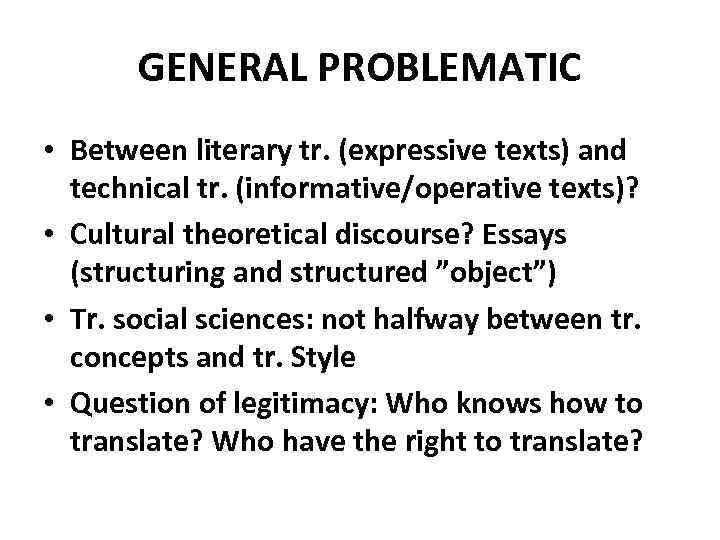 GENERAL PROBLEMATIC

• Between literary tr. (expressive texts) and technical tr. (informative/operative texts)?
• Cultural theoretical discourse? Essays (structuring and structured ”object”)
• Tr. social sciences: not halfway between tr. concepts and tr. Style
• Question of legitimacy: Who knows how to translate? Who have the right to translate?